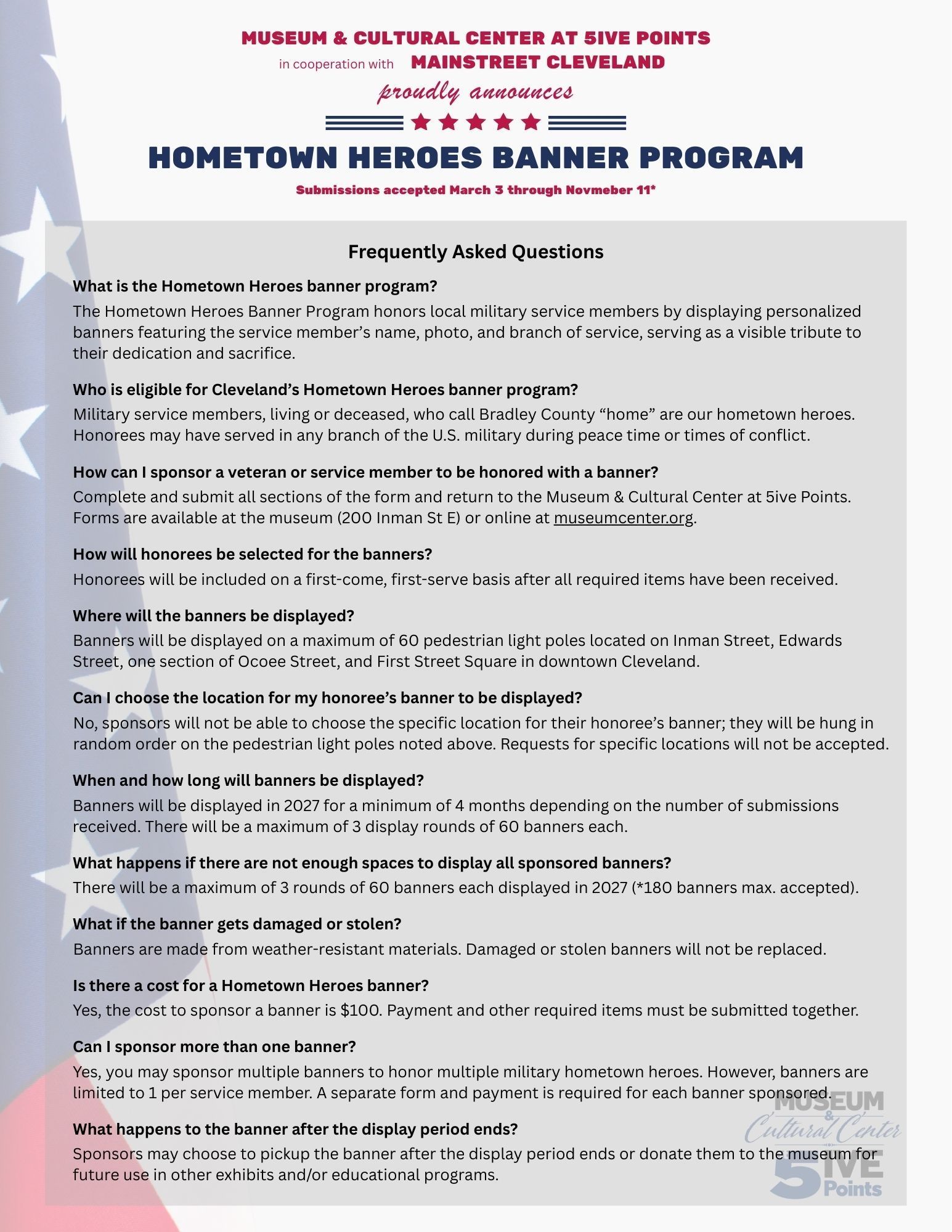 MUSEUM & CULTURAL CENTER AT 5IVE POINTS
in cooperation with MAINSTREET CLEVELAND
proudly announces

HOMETOWN HEROES BANNER PROGRAM
Submissions accepted March 3 through Novmeber 11*

Frequently Asked Questions

What is the Hometown Heroes banner program?
The Hometown Heroes Banner Program honors local military service members by displaying personalized banners featuring the service member's name, photo, and branch of service, serving as a visible tribute to their dedication and sacrifice.

Who is eligible for Cleveland's Hometown Heroes banner program?
Military service members, living or deceased, who call Bradley County "home" are our hometown heroes. Honorees may have served in any branch of the U.S. military during peace time or times of conflict.

How can I sponsor a veteran or service member to be honored with a banner?
Complete and submit all sections of the form and return to the Museum & Cultural Center at 5ive Points. Forms are available at the museum (200 Inman St E) or online at museumcenter.org.

How will honorees be selected for the banners?
Honorees will be included on a first-come, first-serve basis after all required items have been received.

Where will the banners be displayed?
Banners will be displayed on a maximum of 60 pedestrian light poles located on Inman Street, Edwards Street, one section of Ocoee Street, and First Street Square in downtown Cleveland.

Can I choose the location for my honoree's banner to be displayed?
No, sponsors will not be able to choose the specific location for their honoree's banner; they will be hung in random order on the pedestrian light poles noted above. Requests for specific locations will not be accepted.

When and how long will banners be displayed?
Banners will be displayed in 2027 for a minimum of 4 months depending on the number of submissions received. There will be a maximum of 3 display rounds of 60 banners each.

What happens if there are not enough spaces to display all sponsored banners?
There will be a maximum of 3 rounds of 60 banners each displayed in 2027 (*180 banners max. accepted).

What if the banner gets damaged or stolen?
Banners are made from weather-resistant materials. Damaged or stolen banners will not be replaced.

Is there a cost for a Hometown Heroes banner?
Yes, the cost to sponsor a banner is $100. Payment and other required items must be submitted together.

Can I sponsor more than one banner?
Yes, you may sponsor multiple banners to honor multiple military hometown heroes. However, banners are limited to 1 per service member. A separate form and payment is required for each banner sponsored.

What happens to the banner after the display period ends?
Sponsors may choose to pickup the banner after the display period ends or donate them to the museum for future use in other exhibits and/or educational programs.

MUSEUM & Cultural Center 5IVE Points